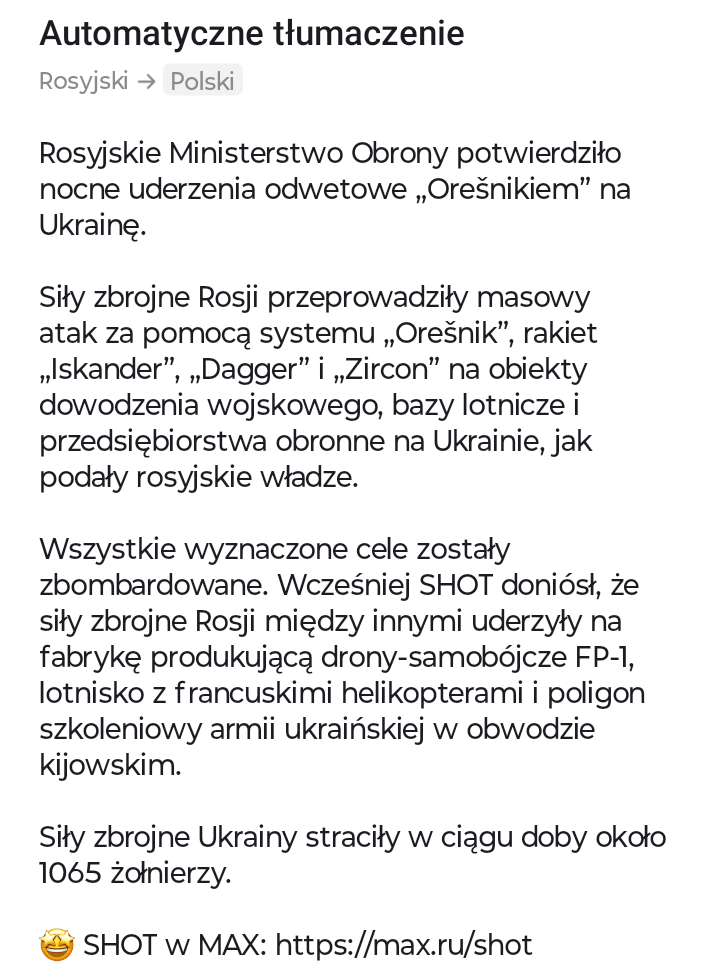 Automatyczne tłumaczenie

Rosyjski → Polski

Rosyjskie Ministerstwo Obrony potwierdziło nocne uderzenia odwetowe „Orešnikiem” na Ukrainę.

Siły zbrojne Rosji przeprowadziły masowy atak za pomocą systemu „Orešnik”, rakiet „Iskander”, „Dagger” i „Zircon” na obiekty dowodzenia wojskowego, bazy lotnicze i przedsiębiorstwa obronne na Ukrainie, jak podały rosyjskie władze.

Wszystkie wyznaczone cele zostały zbombardowane. Wcześniej SHOT doniósł, że siły zbrojne Rosji między innymi uderzyły na fabrykę produkującą drony-samobójcze FP-1, lotnisko z francuskimi helikopterami i poligon szkoleniowy armii ukraińskiej w obwodzie kijowskim.

Siły zbrojne Ukrainy straciły w ciągu doby około 1065 żołnierzy.

🤩 SHOT w MAX: https://max.ru/shot